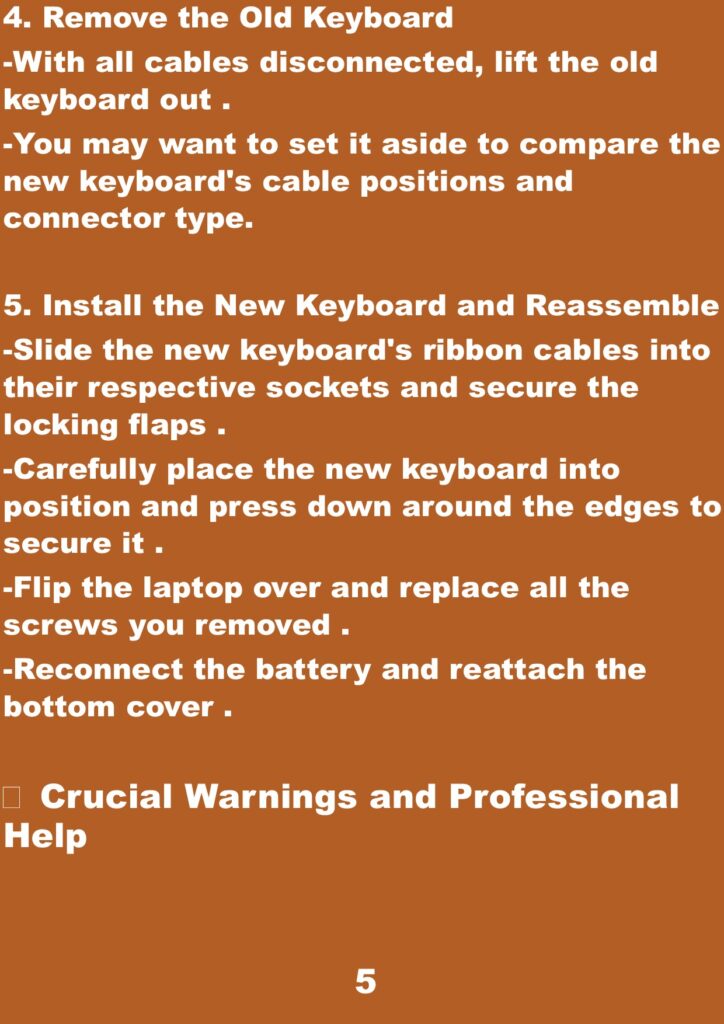 4. Remove the Old Keyboard

-With all cables disconnected, lift the old keyboard out .

-You may want to set it aside to compare the new keyboard's cable positions and connector type.

5. Install the New Keyboard and Reassemble

-Slide the new keyboard's ribbon cables into their respective sockets and secure the locking flaps .

-Carefully place the new keyboard into position and press down around the edges to secure it .

-Flip the laptop over and replace all the screws you removed .

-Reconnect the battery and reattach the bottom cover .

Crucial Warnings and Professional Help

5